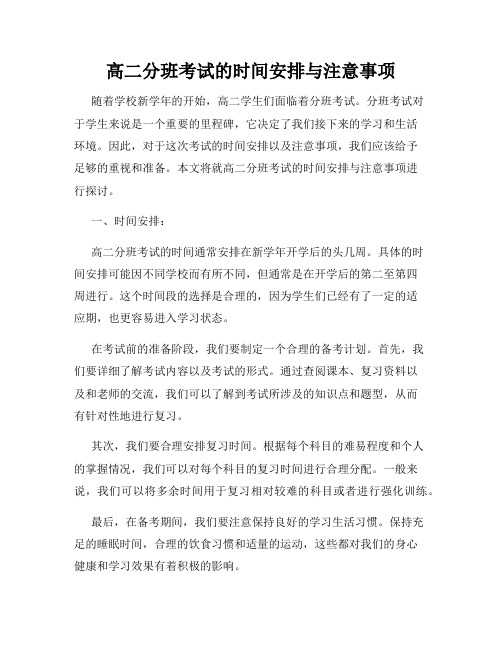 高二分班考试的时间安排与注意事项

随着学校新学年的开始，高二学生们面临着分班考试。分班考试对于学生来说是一个重要的里程碑，它决定了我们接下来的学习和生活环境。因此，对于这次考试的时间安排以及注意事项，我们应该给予足够的重视和准备。本文将就高二分班考试的时间安排与注意事项进行探讨。

一、时间安排：

高二分班考试的时间通常安排在新学年开学后的头几周。具体的时间安排可能因不同学校而有所不同，但通常是在开学后的第二至第四周进行。这个时间段的选择是合理的，因为学生们已经有了一定的适应期，也更容易进入学习状态。

在考试前的准备阶段，我们要制定一个合理的备考计划。首先，我们要详细了解考试内容以及考试的形式。通过查阅课本、复习资料以及和老师的交流，我们可以了解到考试所涉及的知识点和题型，从而有针对性地进行复习。

其次，我们要合理安排复习时间。根据每个科目的难易程度和个人的掌握情况，我们可以对每个科目的复习时间进行合理分配。一般来说，我们可以将多余时间用于复习相对较难的科目或者进行强化训练。

最后，在备考期间，我们要注意保持良好的学习生活习惯。保持充足的睡眠时间，合理的饮食习惯和适量的运动，这些都对我们的身心健康和学习效果有着积极的影响。